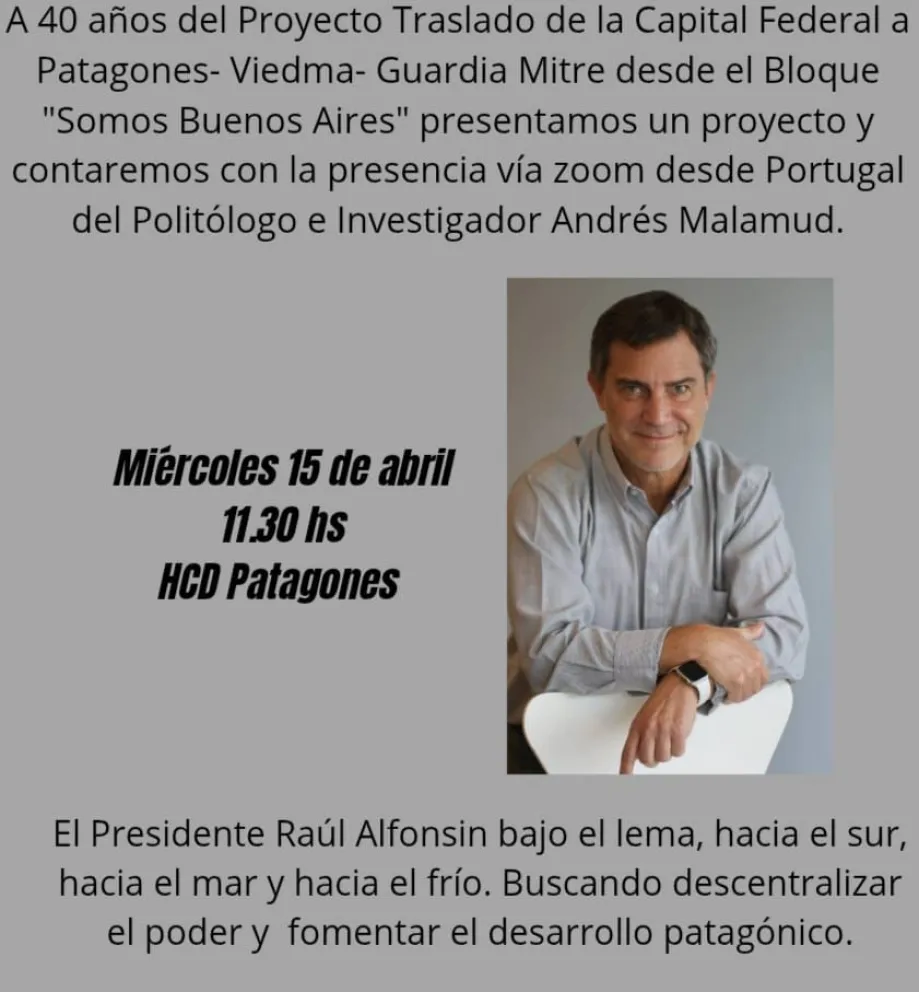 A 40 años del Proyecto Traslado de la Capital Federal a Patagones- Viedma- Guardia Mitre desde el Bloque "Somos Buenos Aires" presentamos un proyecto y contaremos con la presencia vía zoom desde Portugal del Politólogo e Investigador Andrés Malamud.

Miércoles 15 de abril
11.30 hs
HCD Patagones

El Presidente Raúl Alfonsin bajo el lema, hacia el sur, hacia el mar y hacia el frío. Buscando descentralizar el poder y fomentar el desarrollo patagónico.